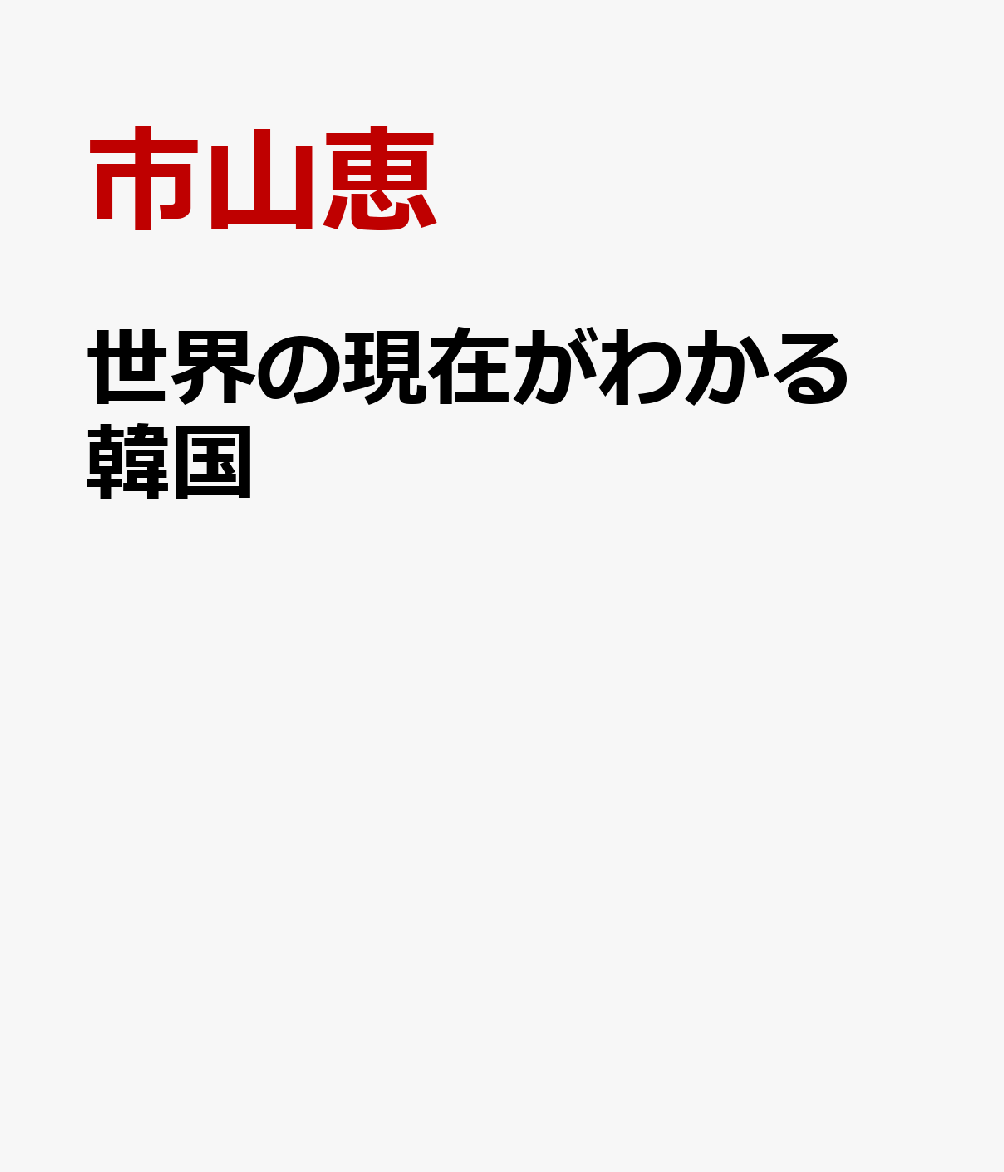 市山恵

世界の現在がわかる
韓国